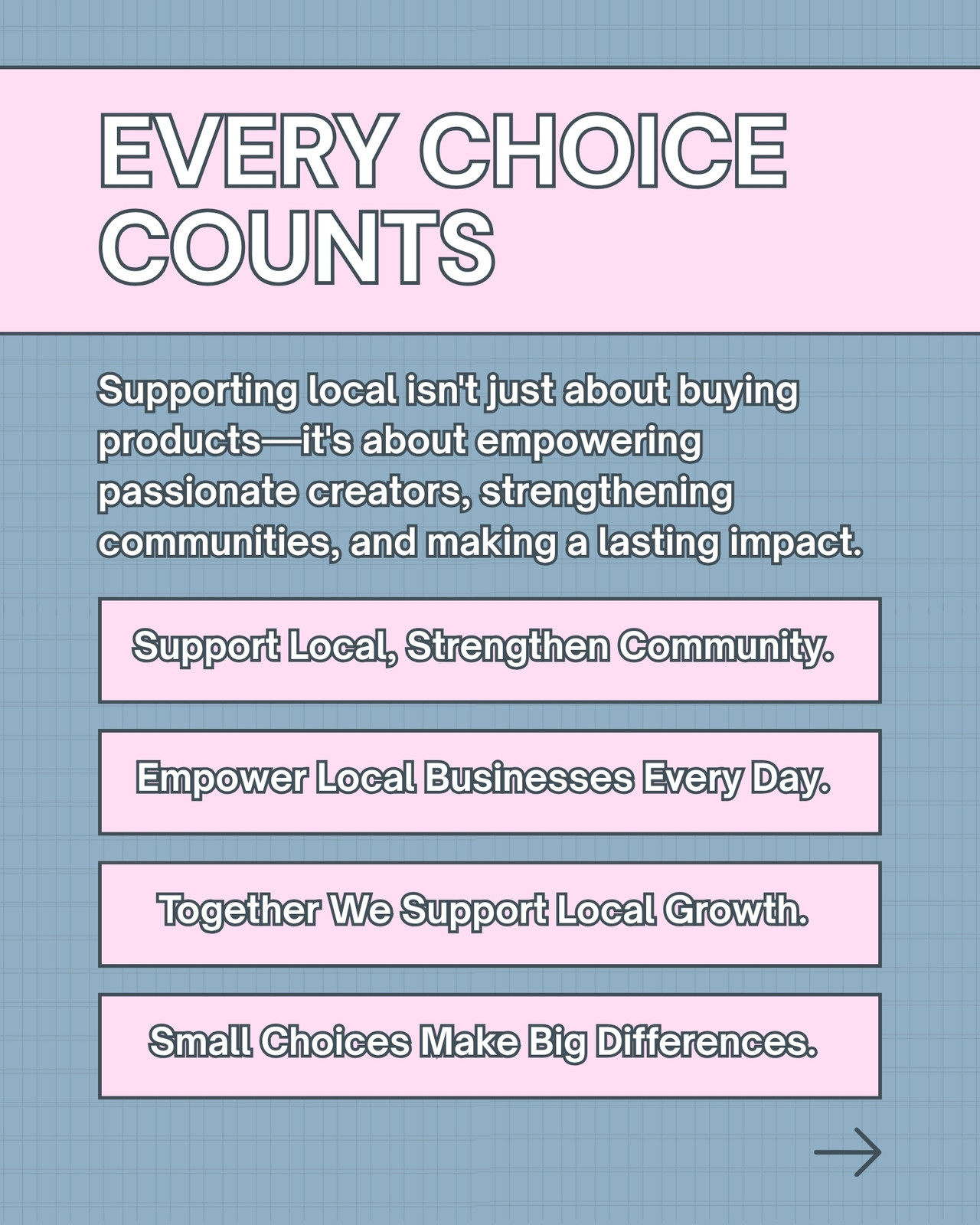 EVERY CHOICE COUNTS

Supporting local isn't just about buying products—it's about empowering passionate creators, strengthening communities, and making a lasting impact.

Support Local, Strengthen Community.

Empower Local Businesses Every Day.

Together We Support Local Growth.

Small Choices Make Big Differences.